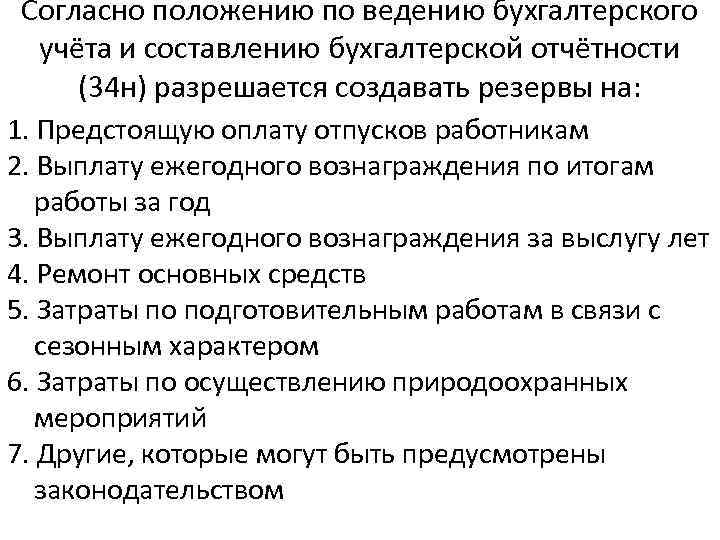 Согласно положению по ведению бухгалтерского учёта и составлению бухгалтерской отчётности (34н) разрешается создавать резервы на:

1. Предстоящую оплату отпусков работникам
2. Выплату ежегодного вознаграждения по итогам работы за год
3. Выплату ежегодного вознаграждения за выслугу лет
4. Ремонт основных средств
5. Затраты по подготовительным работам в связи с сезонным характером
6. Затраты по осуществлению природоохранных мероприятий
7. Другие, которые могут быть предусмотрены законодательством